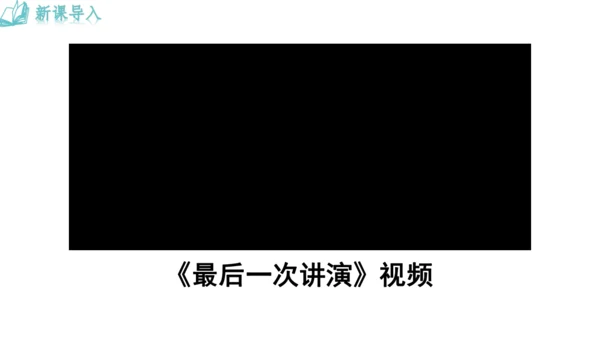 新课导入

《最后一次讲演》视频